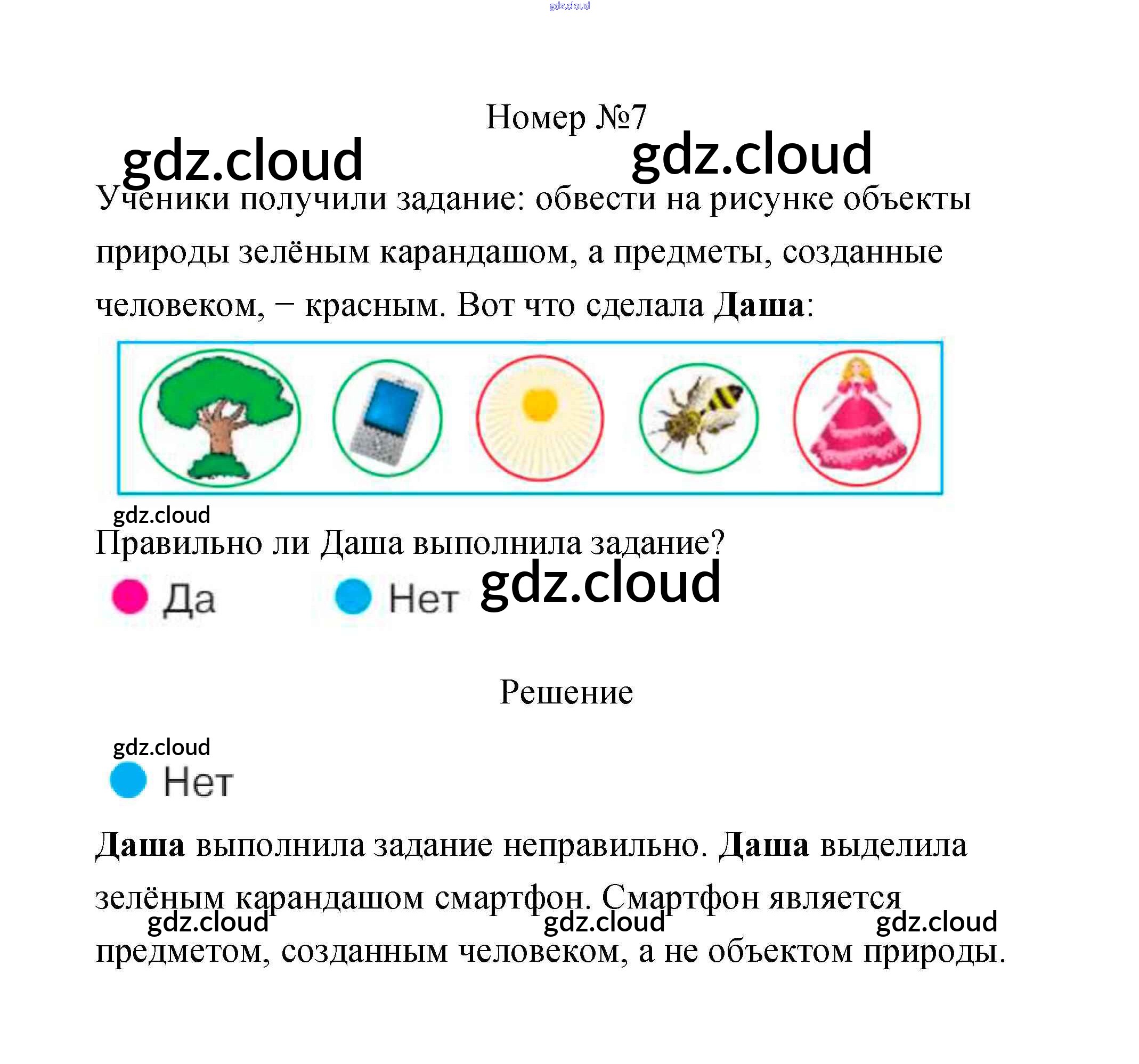 Номер №7

Ученики получили задание: обвести на рисунке объекты природы зелёным карандашом, а предметы, созданные человеком, – красным. Вот что сделала Даша:

Правильно ли Даша выполнила задание?

Да   Нет

Решение

Нет

Даша выполнила задание неправильно. Даша выделила зелёным карандашом смартфон. Смартфон является предметом, созданным человеком, а не объектом природы.

gdz.cloud